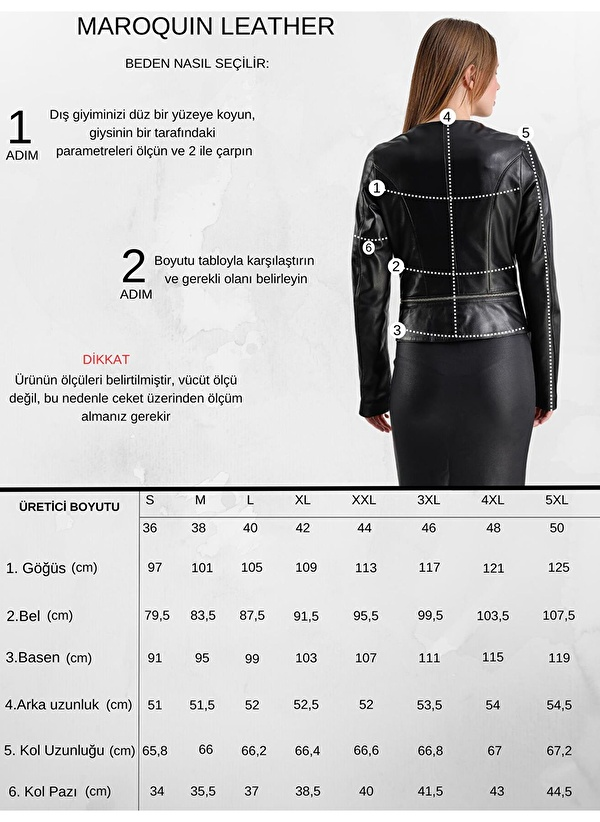 MAROQUIN LEATHER

BEDEN NASIL SEÇİLİR:

1 ADIM Dış giyiminizi düz bir yüzeye koyun, giysinin bir tarafındaki parametreleri ölçün ve 2 ile çarpın

2 ADIM Boyutu tabloyla karşılaştırın ve gerekli olanı belirleyin

DİKKAT
Ürünün ölçüleri belirtilmiştir, vücüt ölçü değil, bu nedenle ceket üzerinden ölçüm almanız gerekir

4
5
1
6
2
3

| ÜRETİCİ BOYUTU | S | M | L | XL | XXL | 3XL | 4XL | 5XL |
|---|---|---|---|---|---|---|---|---|
| | 36 | 38 | 40 | 42 | 44 | 46 | 48 | 50 |
| 1. Göğüs (cm) | 97 | 101 | 105 | 109 | 113 | 117 | 121 | 125 |
| 2.Bel (cm) | 79,5 | 83,5 | 87,5 | 91,5 | 95,5 | 99,5 | 103,5 | 107,5 |
| 3.Basen (cm) | 91 | 95 | 99 | 103 | 107 | 111 | 115 | 119 |
| 4.Arka uzunluk (cm) | 51 | 51,5 | 52 | 52,5 | 52 | 53,5 | 54 | 54,5 |
| 5. Kol Uzunluğu (cm) | 65,8 | 66 | 66,2 | 66,4 | 66,6 | 66,8 | 67 | 67,2 |
| 6. Kol Pazı (cm) | 34 | 35,5 | 37 | 38,5 | 40 | 41,5 | 43 | 44,5 |